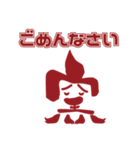 ごめんなさい